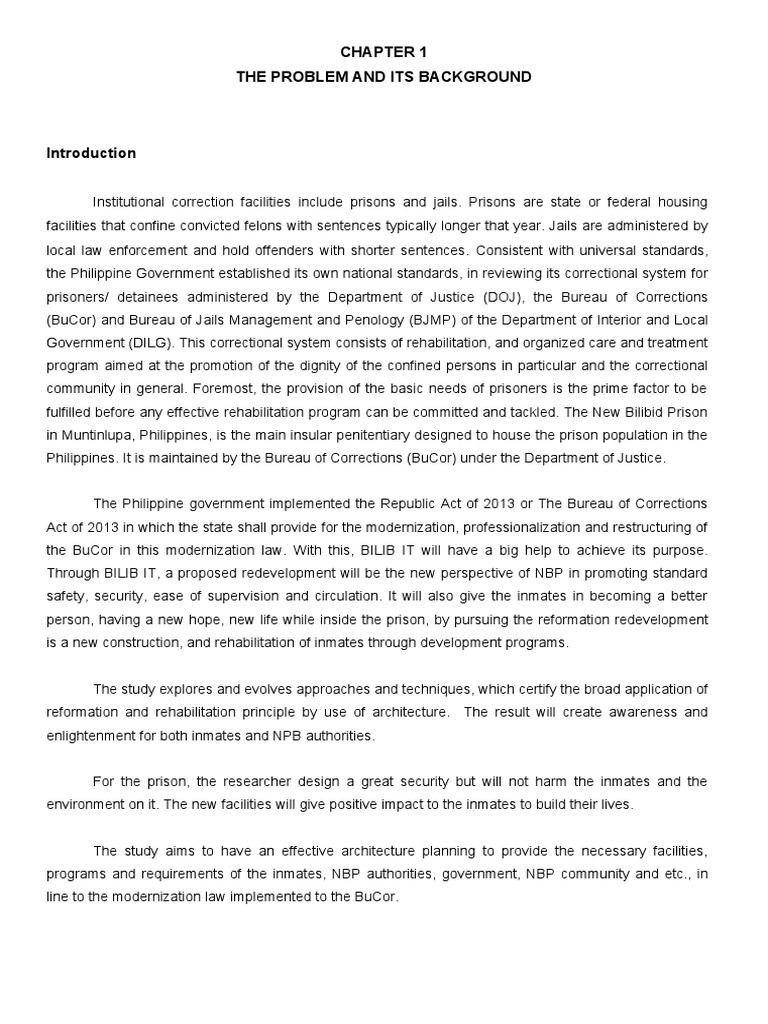 CHAPTER 1
THE PROBLEM AND ITS BACKGROUND

Introduction

Institutional correction facilities include prisons and jails. Prisons are state or federal housing facilities that confine convicted felons with sentences typically longer that year. Jails are administered by local law enforcement and hold offenders with shorter sentences. Consistent with universal standards, the Philippine Government established its own national standards, in reviewing its correctional system for prisoners/ detainees administered by the Department of Justice (DOJ), the Bureau of Corrections (BuCor) and Bureau of Jails Management and Penology (BJMP) of the Department of Interior and Local Government (DILG). This correctional system consists of rehabilitation, and organized care and treatment program aimed at the promotion of the dignity of the confined persons in particular and the correctional community in general. Foremost, the provision of the basic needs of prisoners is the prime factor to be fulfilled before any effective rehabilitation program can be committed and tackled. The New Bilibid Prison in Muntinlupa, Philippines, is the main insular penitentiary designed to house the prison population in the Philippines. It is maintained by the Bureau of Corrections (BuCor) under the Department of Justice.

The Philippine government implemented the Republic Act of 2013 or The Bureau of Corrections Act of 2013 in which the state shall provide for the modernization, professionalization and restructuring of the BuCor in this modernization law. With this, BILIB IT will have a big help to achieve its purpose. Through BILIB IT, a proposed redevelopment will be the new perspective of NBP in promoting standard safety, security, ease of supervision and circulation. It will also give the inmates in becoming a better person, having a new hope, new life while inside the prison, by pursuing the reformation redevelopment is a new construction, and rehabilitation of inmates through development programs.

The study explores and evolves approaches and techniques, which certify the broad application of reformation and rehabilitation principle by use of architecture. The result will create awareness and enlightenment for both inmates and NPB authorities.

For the prison, the researcher design a great security but will not harm the inmates and the environment on it. The new facilities will give positive impact to the inmates to build their lives.

The study aims to have an effective architecture planning to provide the necessary facilities, programs and requirements of the inmates, NBP authorities, government, NBP community and etc., in line to the modernization law implemented to the BuCor.